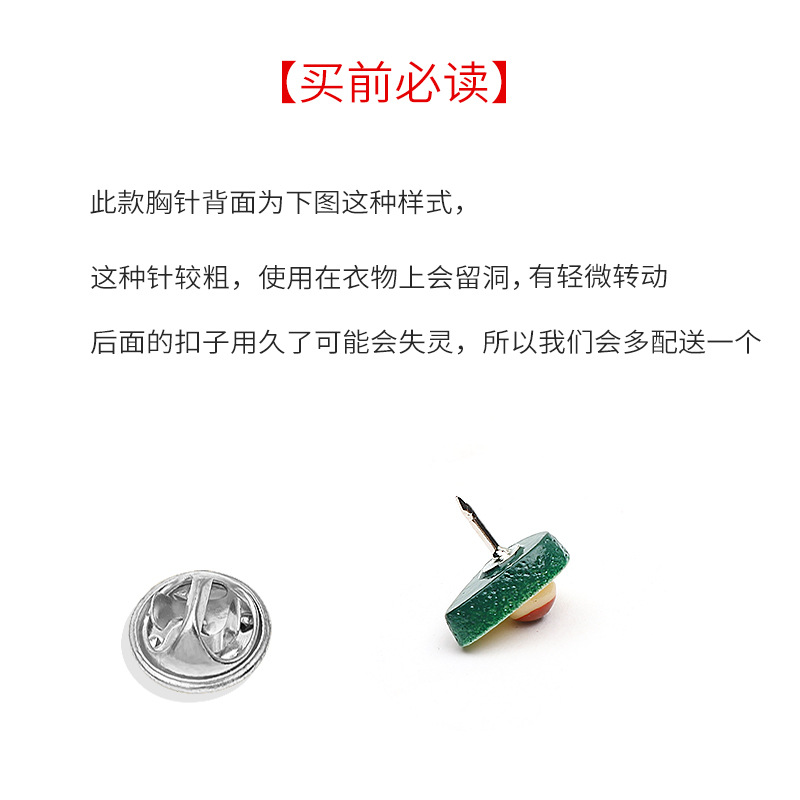 【买前必读】

此款胸针背面为下图这种样式，

这种针较粗，使用在衣物上会留洞，有轻微转动

后面的扣子用久了可能会失灵，所以我们会多配送一个